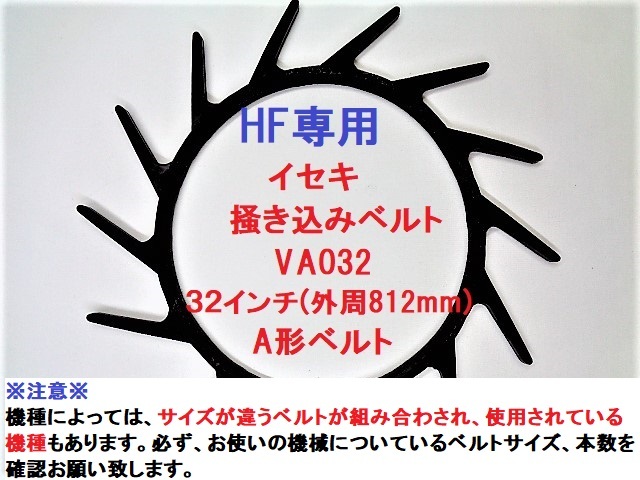 HF専用
イセキ
掻き込みベルト
VA032
32インチ(外周812mm)
A形ベルト

※注意※
機種によっては、サイズが違うベルトが組み合わされ、使用されている機種もあります。必ず、お使いの機械についているベルトサイズ、本数を確認お願い致します。